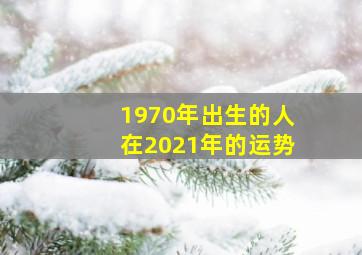 1970年出生的人
在2021年的运势